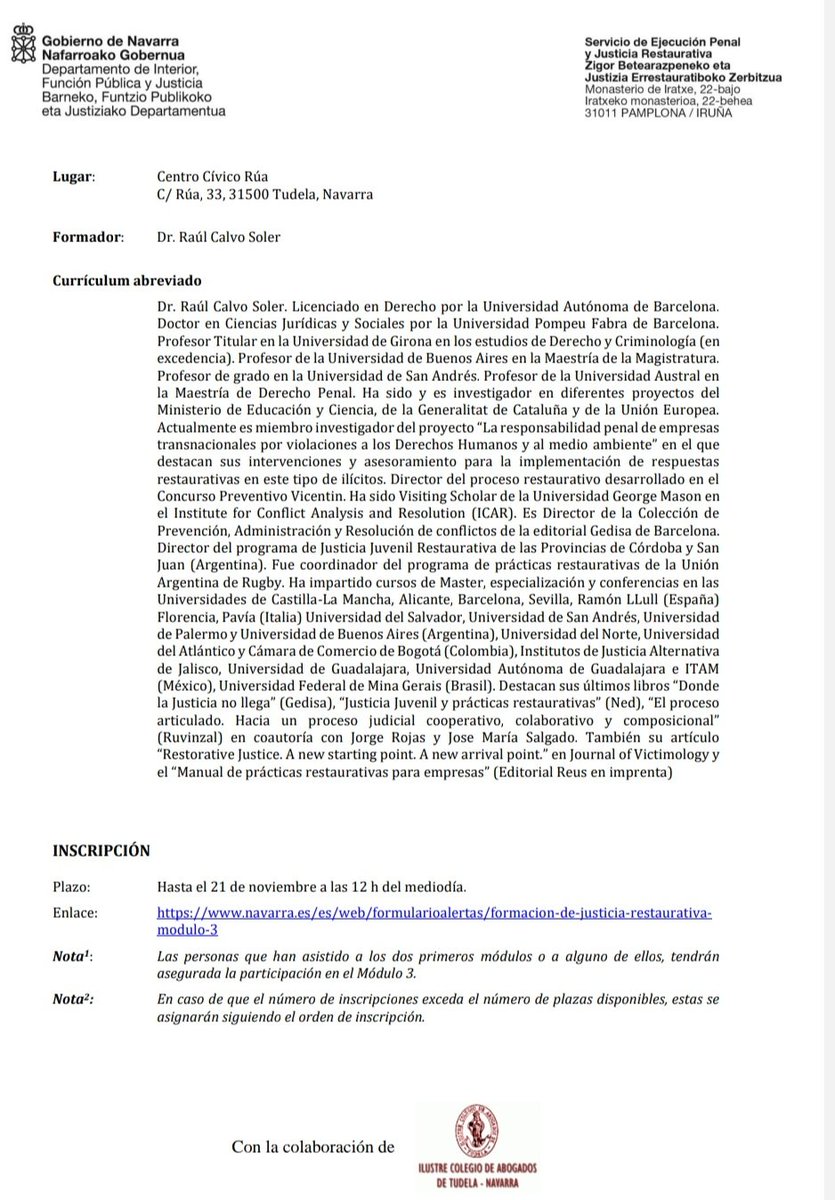 Gobierno de Navarra
Nafarroako Gobernua
Departamento de Interior, Función Pública y Justicia
Barneko, Funtzio Publikoko eta Justiziako Departamentua

Servicio de Ejecución Penal y Justicia Restaurativa
Zigor Betearazpeneko eta Justizia Errestauratiboko Zerbitzua
Monasterio de Iratxe, 22-bajo
Iratxeko monasterioa, 22-behea
31011 PAMPLONA / IRUÑA

Lugar: Centro Cívico Rúa
C/ Rúa, 33, 31500 Tudela, Navarra

Formador: Dr. Raúl Calvo Soler

Currículum abreviado

Dr. Raúl Calvo Soler. Licenciado en Derecho por la Universidad Autónoma de Barcelona. Doctor en Ciencias Jurídicas y Sociales por la Universidad Pompeu Fabra de Barcelona. Profesor Titular en la Universidad de Girona en los estudios de Derecho y Criminología (en excedencia). Profesor de la Universidad de Buenos Aires en la Maestría de la Magistratura. Profesor de grado en la Universidad de San Andrés. Profesor de la Universidad Austral en la Maestría de Derecho Penal. Ha sido y es investigador en diferentes proyectos del Ministerio de Educación y Ciencia, de la Generalitat de Cataluña y de la Unión Europea. Actualmente es miembro investigador del proyecto "La responsabilidad penal de empresas transnacionales por violaciones a los Derechos Humanos y al medio ambiente" en el que destacan sus intervenciones y asesoramiento para la implementación de respuestas restaurativas en este tipo de ilícitos. Director del proceso restaurativo desarrollado en el Concurso Preventivo Vicentin. Ha sido Visiting Scholar de la Universidad George Mason en el Institute for Conflict Analysis and Resolution (ICAR). Es Director de la Colección de Prevención, Administración y Resolución de conflictos de la editorial Gedisa de Barcelona. Director del programa de Justicia Juvenil Restaurativa de las Provincias de Córdoba y San Juan (Argentina). Fue coordinador del programa de prácticas restaurativas de la Unión Argentina de Rugby. Ha impartido cursos de Master, especialización y conferencias en las Universidades de Castilla-La Mancha, Alicante, Barcelona, Sevilla, Ramón LLull (España) Florencia, Pavía (Italia) Universidad del Salvador, Universidad de San Andrés, Universidad de Palermo y Universidad de Buenos Aires (Argentina), Universidad del Norte, Universidad del Atlántico y Cámara de Comercio de Bogotá (Colombia), Institutos de Justicia Alternativa de Jalisco, Universidad de Guadalajara, Universidad Autónoma de Guadalajara e ITAM (México), Universidad Federal de Mina Gerais (Brasil). Destacan sus últimos libros "Donde la Justicia no llega" (Gedisa), "Justicia Juvenil y prácticas restaurativas" (Ned), "El proceso articulado. Hacia un proceso judicial cooperativo, colaborativo y composicional" (Ruvinzal) en coautoría con Jorge Rojas y Jose María Salgado. También su artículo "Restorative Justice. A new starting point. A new arrival point." en Journal of Victimology y el "Manual de prácticas restaurativas para empresas" (Editorial Reus en imprenta)

INSCRIPCIÓN

Plazo: Hasta el 21 de noviembre a las 12 h del mediodía.

Enlace: https://www.navarra.es/es/web/formularioalertas/formacion-de-justicia-restaurativa-modulo-3

Nota$^{1}$: Las personas que han asistido a los dos primeros módulos o a alguno de ellos, tendrán asegurada la participación en el Módulo 3.

Nota$^{2}$: En caso de que el número de inscripciones exceda el número de plazas disponibles, estas se asignarán siguiendo el orden de inscripción.

Con la colaboración de

ILUSTRE COLEGIO DE ABOGADOS DE TUDELA - NAVARRA